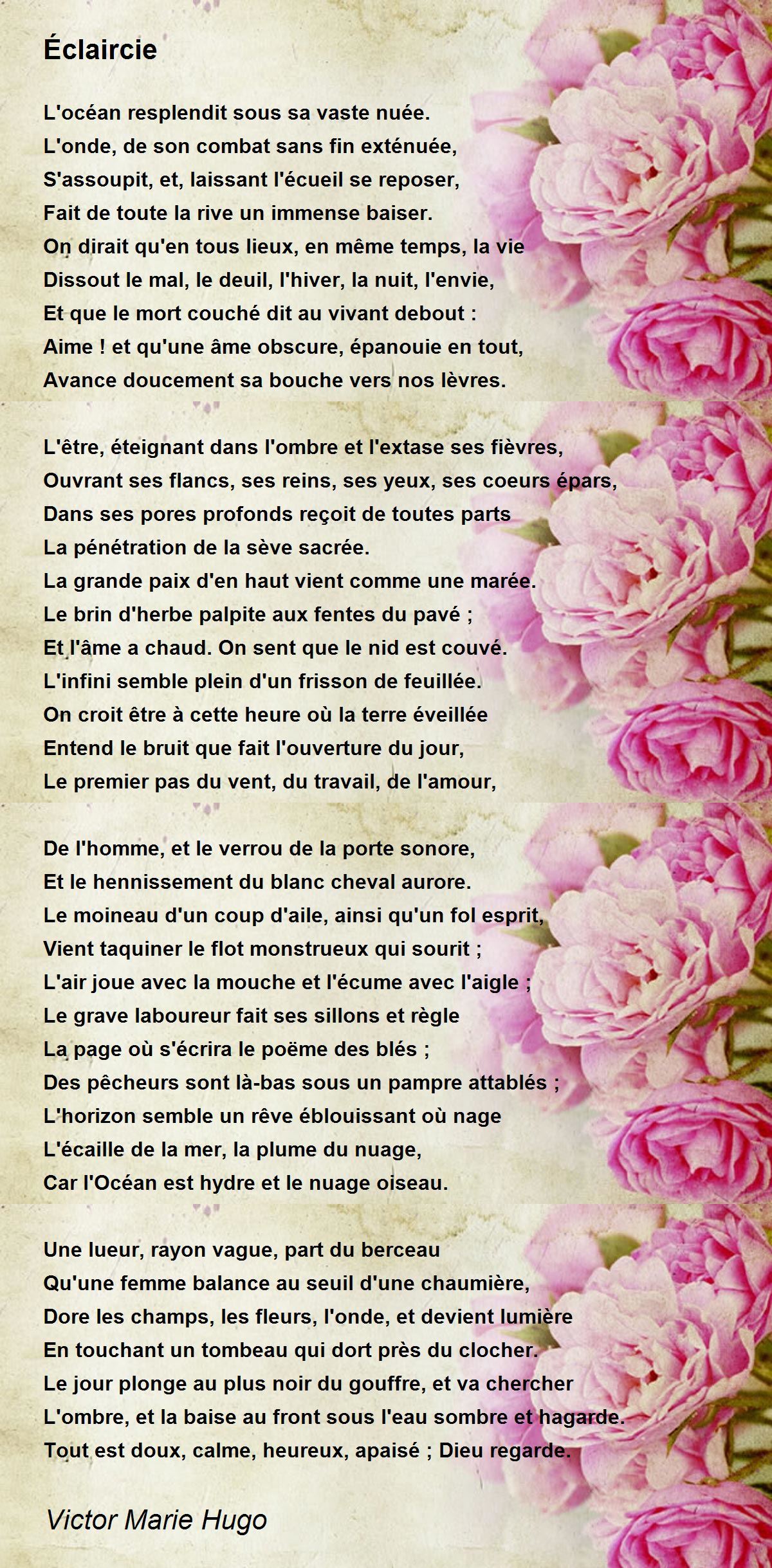 Éclaircie

L'océan resplendit sous sa vaste nuée.
L'onde, de son combat sans fin exténuée,
S'assoupit, et, laissant l'écueil se reposer,
Fait de toute la rive un immense baiser.
On dirait qu'en tous lieux, en même temps, la vie
Dissout le mal, le deuil, l'hiver, la nuit, l'envie,
Et que le mort couché dit au vivant debout :
Aime ! et qu'une âme obscure, épanouie en tout,
Avance doucement sa bouche vers nos lèvres.

L'être, éteignant dans l'ombre et l'extase ses fièvres,
Ouvrant ses flancs, ses reins, ses yeux, ses coeurs épars,
Dans ses pores profonds reçoit de toutes parts
La pénétration de la sève sacrée.
La grande paix d'en haut vient comme une marée.
Le brin d'herbe palpite aux fentes du pavé ;
Et l'âme a chaud. On sent que le nid est couvé.
L'infini semble plein d'un frisson de feuillée.
On croit être à cette heure où la terre éveillée
Entend le bruit que fait l'ouverture du jour,
Le premier pas du vent, du travail, de l'amour,

De l'homme, et le verrou de la porte sonore,
Et le hennissement du blanc cheval aurore.
Le moineau d'un coup d'aile, ainsi qu'un fol esprit,
Vient taquiner le flot monstrueux qui sourit ;
L'air joue avec la mouche et l'écume avec l'aigle ;
Le grave laboureur fait ses sillons et règle
La page où s'écrira le poëme des blés ;
Des pêcheurs sont là-bas sous un pampre attablés ;
L'horizon semble un rêve éblouissant où nage
L'écaille de la mer, la plume du nuage,
Car l'Océan est hydre et le nuage oiseau.

Une lueur, rayon vague, part du berceau
Qu'une femme balance au seuil d'une chaumière,
Dore les champs, les fleurs, l'onde, et devient lumière
En touchant un tombeau qui dort près du clocher.
Le jour plonge au plus noir du gouffre, et va chercher
L'ombre, et la baise au front sous l'eau sombre et hagarde.
Tout est doux, calme, heureux, apaisé ; Dieu regarde.

Victor Marie Hugo